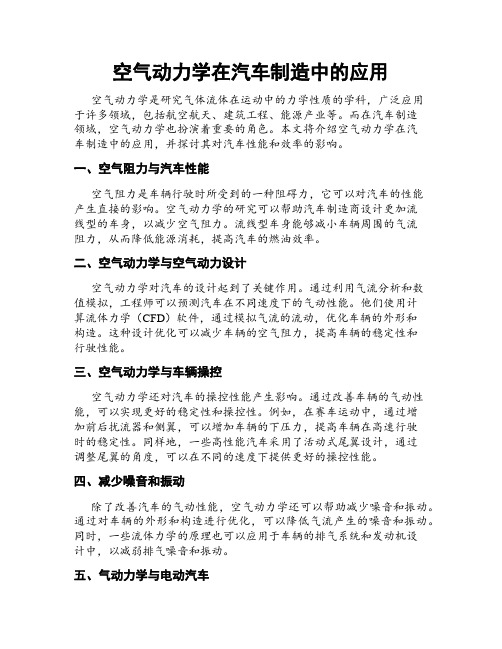 空气动力学在汽车制造中的应用

空气动力学是研究气体流体在运动中的力学性质的学科，广泛应用于许多领域，包括航空航天、建筑工程、能源产业等。而在汽车制造领域，空气动力学也扮演着重要的角色。本文将介绍空气动力学在汽车制造中的应用，并探讨其对汽车性能和效率的影响。

一、空气阻力与汽车性能

空气阻力是车辆行驶时所受到的一种阻碍力，它可以对汽车的性能产生直接的影响。空气动力学的研究可以帮助汽车制造商设计更加流线型的车身，以减少空气阻力。流线型车身能够减小车辆周围的气流阻力，从而降低能源消耗，提高汽车的燃油效率。

二、空气动力学与空气动力设计

空气动力学对汽车的设计起到了关键作用。通过利用气流分析和数值模拟，工程师可以预测汽车在不同速度下的气动性能。他们使用计算流体力学（CFD）软件，通过模拟气流的流动，优化车辆的外形和构造。这种设计优化可以减少车辆的空气阻力，提高车辆的稳定性和行驶性能。

三、空气动力学与车辆操控

空气动力学还对汽车的操控性能产生影响。通过改善车辆的气动性能，可以实现更好的稳定性和操控性。例如，在赛车运动中，通过增加前后扰流器和侧翼，可以增加车辆的下压力，提高车辆在高速行驶时的稳定性。同样地，一些高性能汽车采用了活动式尾翼设计，通过调整尾翼的角度，可以在不同的速度下提供更好的操控性能。

四、减少噪音和振动

除了改善汽车的气动性能，空气动力学还可以帮助减少噪音和振动。通过对车辆的外形和构造进行优化，可以降低气流产生的噪音和振动。同时，一些流体力学的原理也可以应用于车辆的排气系统和发动机设计中，以减弱排气噪音和振动。

五、气动力学与电动汽车